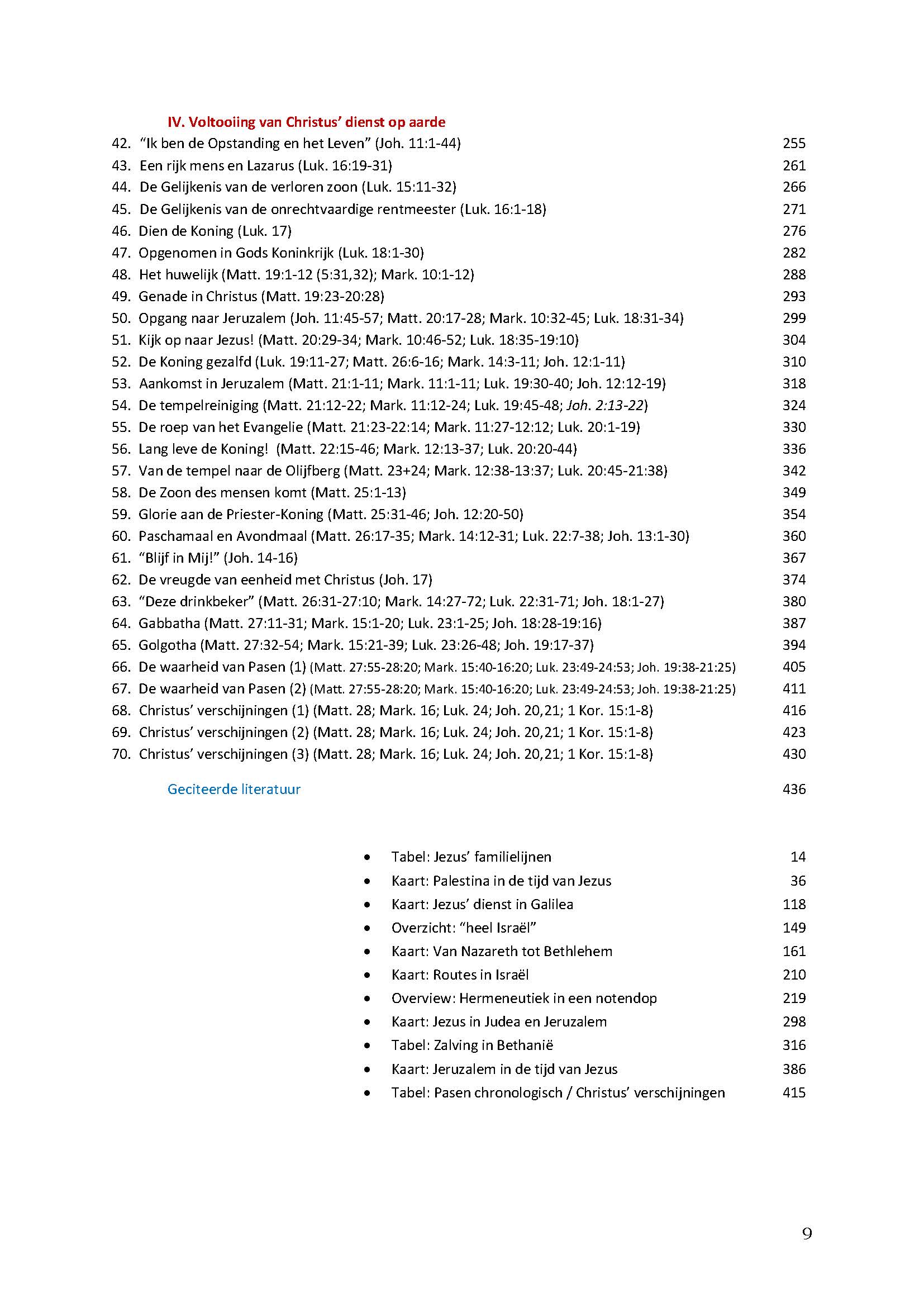 IV. Voltooiing van Christus' dienst op aarde

42. "Ik ben de Opstanding en het Leven" (Joh. 11:1-44) 255
43. Een rijk mens en Lazarus (Luk. 16:19-31) 261
44. De Gelijkenis van de verloren zoon (Luk. 15:11-32) 266
45. De Gelijkenis van de onrechtvaardige rentmeester (Luk. 16:1-18) 271
46. Dien de Koning (Luk. 17) 276
47. Opgenomen in Gods Koninkrijk (Luk. 18:1-30) 282
48. Het huwelijk (Matt. 19:1-12 (5:31,32); Mark. 10:1-12) 288
49. Genade in Christus (Matt. 19:23-20:28) 293
50. Opgang naar Jeruzalem (Joh. 11:45-57; Matt. 20:17-28; Mark. 10:32-45; Luk. 18:31-34) 299
51. Kijk op naar Jezus! (Matt. 20:29-34; Mark. 10:46-52; Luk. 18:35-19:10) 304
52. De Koning gezalfd (Luk. 19:11-27; Matt. 26:6-16; Mark. 14:3-11; Joh. 12:1-11) 310
53. Aankomst in Jeruzalem (Matt. 21:1-11; Mark. 11:1-11; Luk. 19:30-40; Joh. 12:12-19) 318
54. De tempelreiniging (Matt. 21:12-22; Mark. 11:12-24; Luk. 19:45-48; Joh. 2:13-22) 324
55. De roep van het Evangelie (Matt. 21:23-22:14; Mark. 11:27-12:12; Luk. 20:1-19) 330
56. Lang leve de Koning! (Matt. 22:15-46; Mark. 12:13-37; Luk. 20:20-44) 336
57. Van de tempel naar de Olijfberg (Matt. 23+24; Mark. 12:38-13:37; Luk. 20:45-21:38) 342
58. De Zoon des mensen komt (Matt. 25:1-13) 349
59. Glorie aan de Priester-Koning (Matt. 25:31-46; Joh. 12:20-50) 354
60. Paschamaal en Avondmaal (Matt. 26:17-35; Mark. 14:12-31; Luk. 22:7-38; Joh. 13:1-30) 360
61. "Blijf in Mij!" (Joh. 14-16) 367
62. De vreugde van eenheid met Christus (Joh. 17) 374
63. "Deze drinkbeker" (Matt. 26:31-27:10; Mark. 14:27-72; Luk. 22:31-71; Joh. 18:1-27) 380
64. Gabbatha (Matt. 27:11-31; Mark. 15:1-20; Luk. 23:1-25; Joh. 18:28-19:16) 387
65. Golgotha (Matt. 27:32-54; Mark. 15:21-39; Luk. 23:26-48; Joh. 19:17-37) 394
66. De waarheid van Pasen (1) (Matt. 27:55-28:20; Mark. 15:40-16:20; Luk. 23:49-24:53; Joh. 19:38-21:25) 405
67. De waarheid van Pasen (2) (Matt. 27:55-28:20; Mark. 15:40-16:20; Luk. 23:49-24:53; Joh. 19:38-21:25) 411
68. Christus' verschijningen (1) (Matt. 28; Mark. 16; Luk. 24; Joh. 20,21; 1 Kor. 15:1-8) 416
69. Christus' verschijningen (2) (Matt. 28; Mark. 16; Luk. 24; Joh. 20,21; 1 Kor. 15:1-8) 423
70. Christus' verschijningen (3) (Matt. 28; Mark. 16; Luk. 24; Joh. 20,21; 1 Kor. 15:1-8) 430

Geciteerde literatuur 436

• Tabel: Jezus' familielijnen 14
• Kaart: Palestina in de tijd van Jezus 36
• Kaart: Jezus' dienst in Galilea 118
• Overzicht: "heel Israël" 149
• Kaart: Van Nazareth tot Bethlehem 161
• Kaart: Routes in Israël 210
• Overview: Hermeneutiek in een notendop 219
• Kaart: Jezus in Judea en Jeruzalem 298
• Tabel: Zalving in Bethanië 316
• Kaart: Jeruzalem in de tijd van Jezus 386
• Tabel: Pasen chronologisch / Christus' verschijningen 415

9